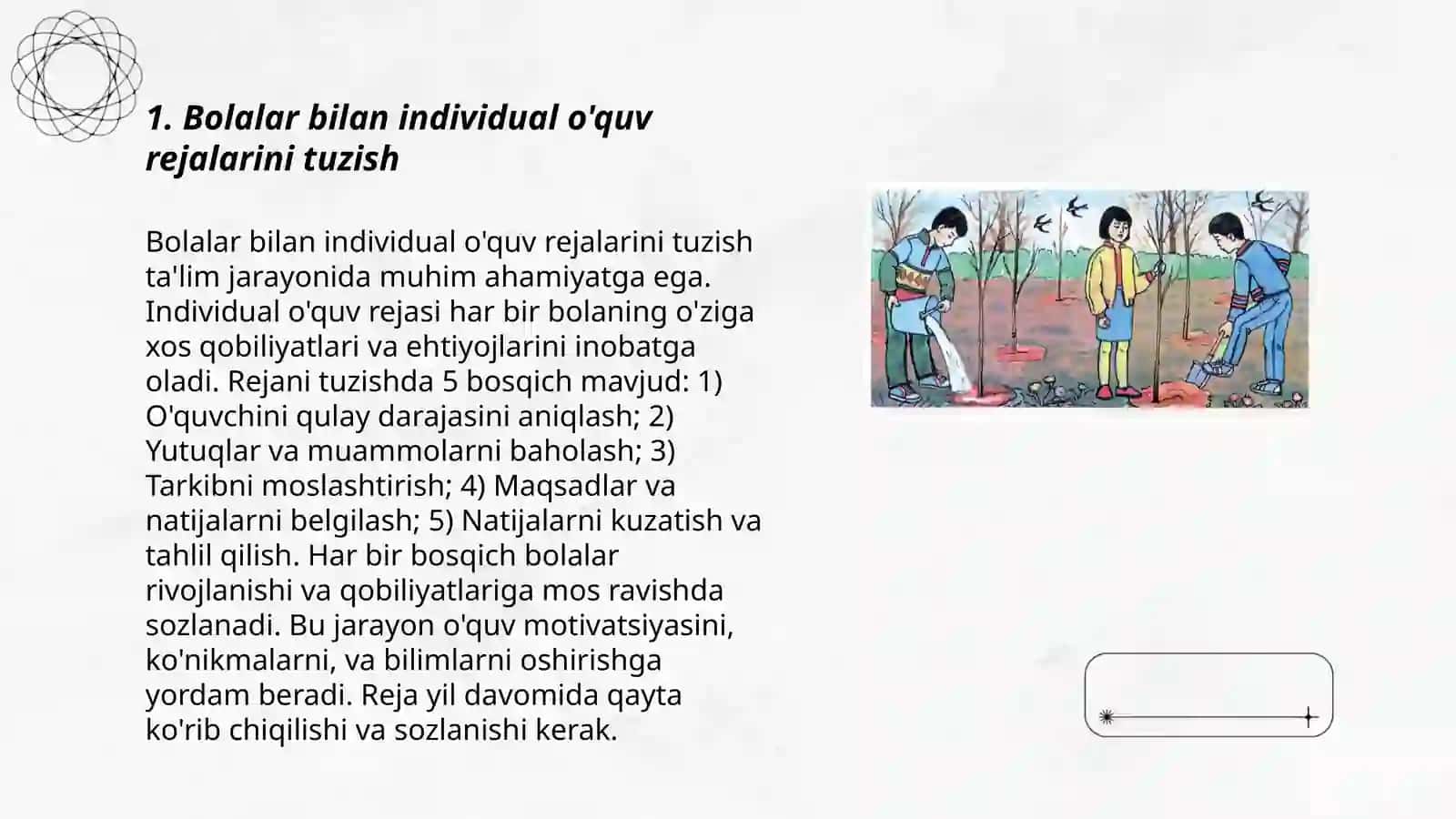 1. Bolalar bilan individual o'quv rejalarini tuzish

Bolalar bilan individual o'quv rejalarini tuzish ta'lim jarayonida muhim ahamiyatga ega. Individual o'quv rejasi har bir bolaning o'ziga xos qobiliyatlari va ehtiyojlarini inobatga oladi. Rejani tuzishda 5 bosqich mavjud: 1) O'quvchini qulay darajasini aniqlash; 2) Yutuqlar va muammolarni baholash; 3) Tarkibni moslashtirish; 4) Maqsadlar va natijalarni belgilash; 5) Natijalarni kuzatish va tahlil qilish. Har bir bosqich bolalar rivojlanishi va qobiliyatlariga mos ravishda sozlanadi. Bu jarayon o'quv motivatsiyasini, ko'nikmalarni, va bilimlarni oshirishga yordam beradi. Reja yil davomida qayta ko'rib chiqilishi va sozlanishi kerak.